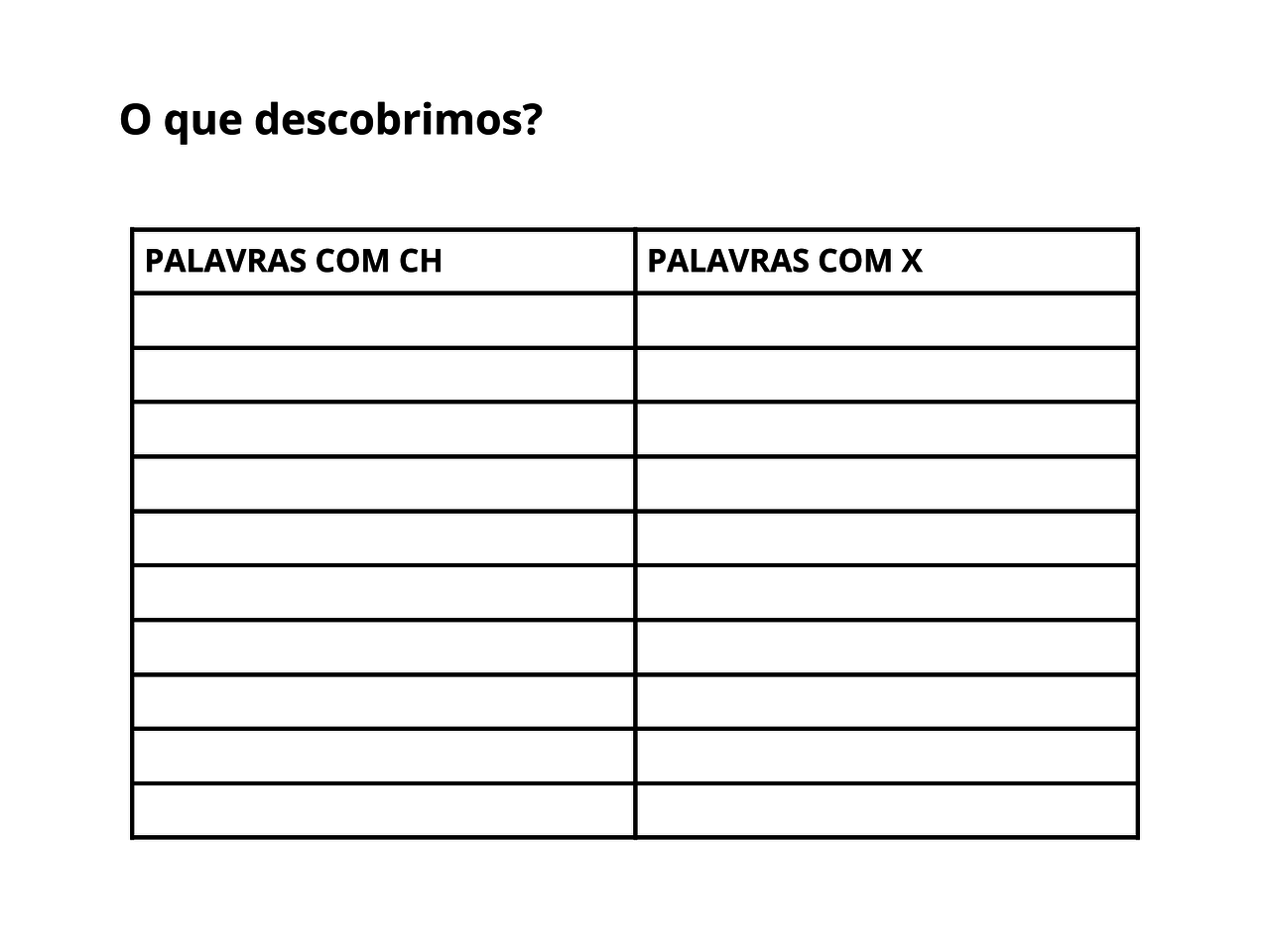 O que descobrimos?

| PALAVRAS COM CH | PALAVRAS COM X |
|---|---|
| | |
| | |
| | |
| | |
| | |
| | |
| | |
| | |
| | |
| | |